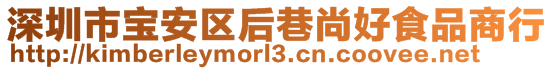 深圳市宝安区后巷尚好食品商行
http://kimberleymorl3.cn.coovee.net